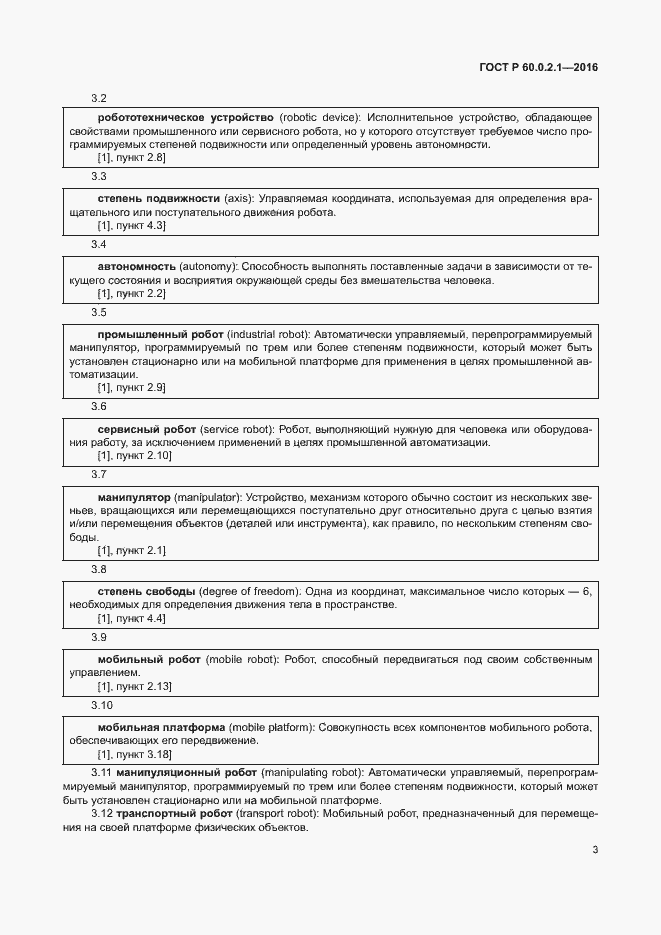 ГОСТ Р 60.0.2.1—2016

3.2

робототехническое устройство (robotic device): Исполнительное устройство, обладающее свойствами промышленного или сервисного робота, но у которого отсутствует требуемое число программируемых степеней подвижности или определенный уровень автономности.
[1], пункт 2.8]

3.3

степень подвижности (axis): Управляемая координата, используемая для определения вращательного или поступательного движения робота.
[1], пункт 4.3]

3.4

автономность (autonomy): Способность выполнять поставленные задачи в зависимости от текущего состояния и восприятия окружающей среды без вмешательства человека.
[1], пункт 2.2]

3.5

промышленный робот (industrial robot): Автоматически управляемый, перепрограммируемый манипулятор, программируемый по трем или более степеням подвижности, который может быть установлен стационарно или на мобильной платформе для применения в целях промышленной автоматизации.
[1], пункт 2.9]

3.6

сервисный робот (service robot): Робот, выполняющий нужную для человека или оборудования работу, за исключением применений в целях промышленной автоматизации.
[1], пункт 2.10]

3.7

манипулятор (manipulator): Устройство, механизм которого обычно состоит из нескольких звеньев, вращающихся или перемещающихся поступательно друг относительно друга с целью взятия и/или перемещения объектов (деталей или инструмента), как правило, по нескольким степеням свободы.
[1], пункт 2.1]

3.8

степень свободы (degree of freedom): Одна из координат, максимальное число которых — 6, необходимых для определения движения тела в пространстве.
[1], пункт 4.4]

3.9

мобильный робот (mobile robot): Робот, способный передвигаться под своим собственным управлением.
[1], пункт 2.13]

3.10

мобильная платформа (mobile platform): Совокупность всех компонентов мобильного робота, обеспечивающих его передвижение.
[1], пункт 3.18]

3.11 манипуляционный робот (manipulating robot): Автоматически управляемый, перепрограммируемый манипулятор, программируемый по трем или более степеням подвижности, который может быть установлен стационарно или на мобильной платформе.

3.12 транспортный робот (transport robot): Мобильный робот, предназначенный для перемещения на своей платформе физических объектов.

3